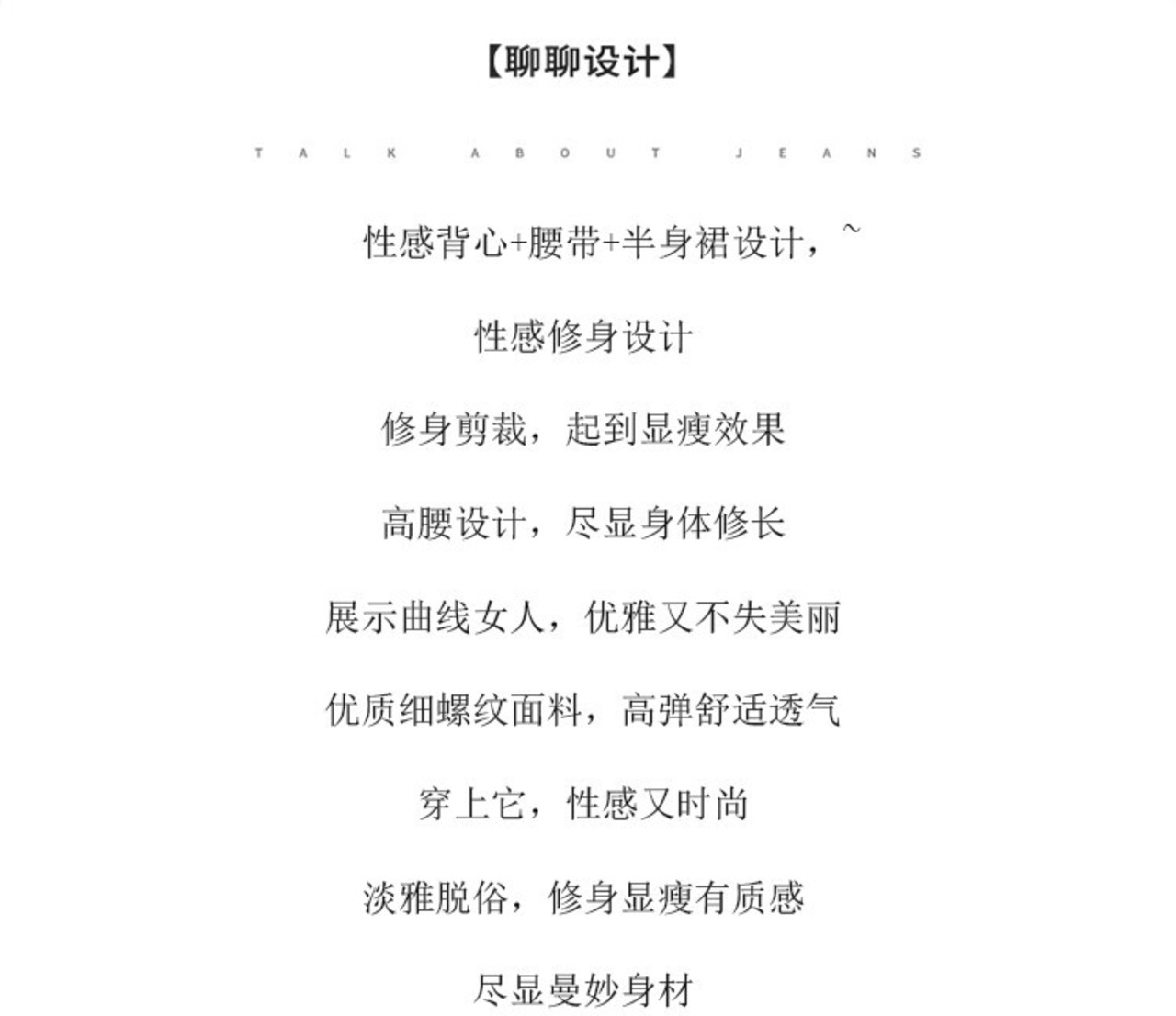 【聊聊设计】

TALK ABOUT JEANS

性感背心+腰带+半身裙设计，~

性感修身设计

修身剪裁，起到显瘦效果

高腰设计，尽显身体修长

展示曲线女人，优雅又不失美丽

优质细螺纹面料，高弹舒适透气

穿上它，性感又时尚

淡雅脱俗，修身显瘦有质感

尽显曼妙身材